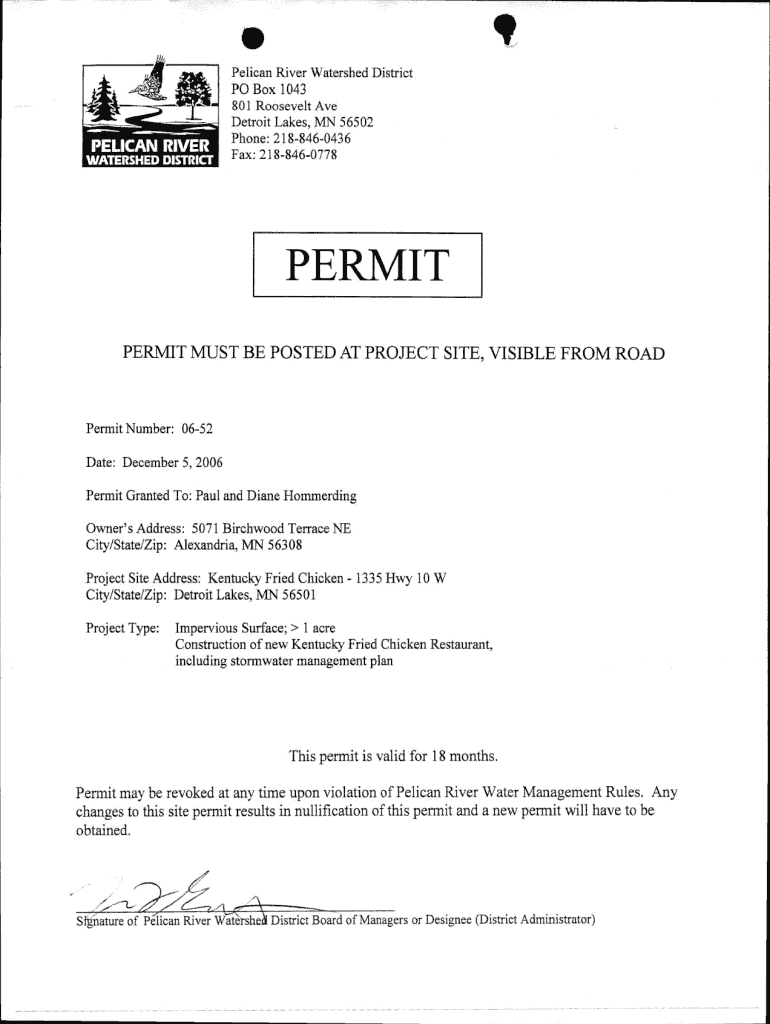 PELICAN RIVER WATERSHED DISTRICT

Pelican River Watershed District
PO Box 1043
801 Roosevelt Ave
Detroit Lakes, MN 56502
Phone: 218-846-0436
Fax: 218-846-0778

PERMIT

PERMIT MUST BE POSTED AT PROJECT SITE, VISIBLE FROM ROAD

Permit Number: 06-52

Date: December 5, 2006

Permit Granted To: Paul and Diane Hommerding

Owner's Address: 5071 Birchwood Terrace NE
City/State/Zip: Alexandria, MN 56308

Project Site Address: Kentucky Fried Chicken - 1335 Hwy 10 W
City/State/Zip: Detroit Lakes, MN 56501

Project Type: Impervious Surface; > 1 acre
Construction of new Kentucky Fried Chicken Restaurant, including stormwater management plan

This permit is valid for 18 months.

Permit may be revoked at any time upon violation of Pelican River Water Management Rules. Any changes to this site permit results in nullification of this permit and a new permit will have to be obtained.

Signature of Pelican River Watershed District Board of Managers or Designee (District Administrator)